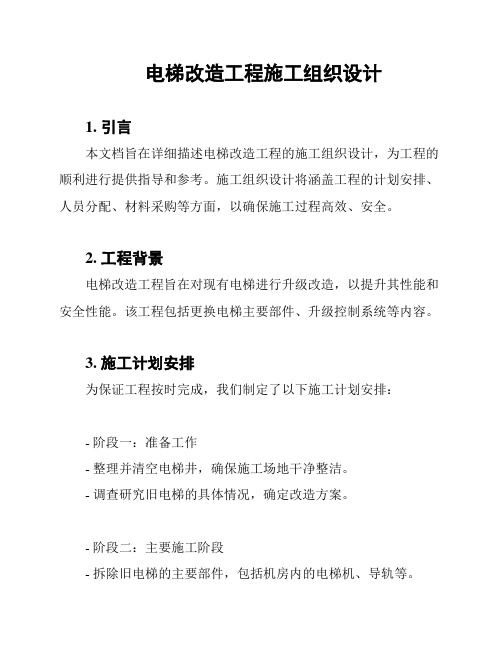 电梯改造工程施工组织设计

1. 引言

本文档旨在详细描述电梯改造工程的施工组织设计，为工程的顺利进行提供指导和参考。施工组织设计将涵盖工程的计划安排、人员分配、材料采购等方面，以确保施工过程高效、安全。

2. 工程背景

电梯改造工程旨在对现有电梯进行升级改造，以提升其性能和安全性能。该工程包括更换电梯主要部件、升级控制系统等内容。

3. 施工计划安排

为保证工程按时完成，我们制定了以下施工计划安排：

- 阶段一：准备工作
- 整理并清空电梯井，确保施工场地干净整洁。
- 调查研究旧电梯的具体情况，确定改造方案。

- 阶段二：主要施工阶段
- 拆除旧电梯的主要部件，包括机房内的电梯机、导轨等。